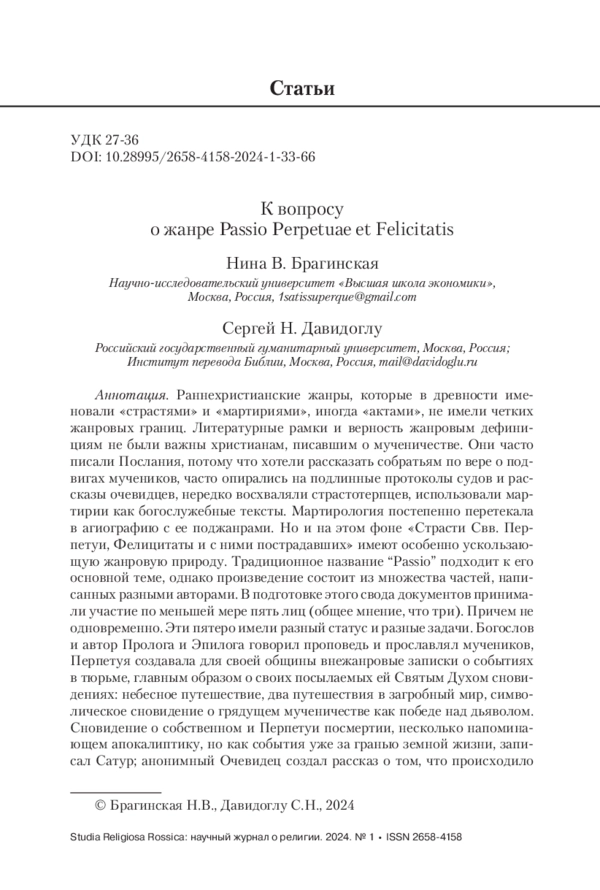 Статьи

УДК 27-36
DOI: 10.28995/2658-4158-2024-1-33-66

К вопросу
о жанре Passio Perpetuae et Felicitatis

Нина В. Брагинская
Научно-исследовательский университет «Высшая школа экономики», Москва, Россия, 1satissuperque@gmail.com

Сергей Н. Давидоглу
Российский государственный гуманитарный университет, Москва, Россия; Институт перевода Библии, Москва, Россия, mail@davidoglu.ru

Аннотация. Раннехристианские жанры, которые в древности именовали «страстями» и «мартириями», иногда «актами», не имели четких жанровых границ. Литературные рамки и верность жанровым дефинициям не были важны христианам, писавшим о мученичестве. Они часто писали Послания, потому что хотели рассказать собратьям по вере о подвигах мучеников, часто опирались на подлинные протоколы судов и рассказы очевидцев, нередко восхваляли страстотерпцев, использовали мартирии как богослужебные тексты. Мартирология постепенно перетекала в агиографию с ее поджанрами. Но и на этом фоне «Страсти Свв. Перпетуи, Фелицитаты и с ними пострадавших» имеют особенно ускользающую жанровую природу. Традиционное название “Passio” подходит к его основной теме, однако произведение состоит из множества частей, написанных разными авторами. В подготовке этого свода документов принимали участие по меньшей мере пять лиц (общее мнение, что три). Причем не одновременно. Эти пятеро имели разный статус и разные задачи. Богослов и автор Пролога и Эпилога говорил проповедь и прославлял мучеников, Перпетуя создавала для своей общины внежанровые записки о событиях в тюрьме, главным образом о своих посылаемых ей Святым Духом сновидениях: небесное путешествие, два путешествия в загробный мир, символическое сновидение о грядущем мученичестве как победе над дьяволом. Сновидение о собственном и Перпетуи посмертии, несколько напоминающем апокалиптику, но как события уже за гранью земной жизни, записал Сатур; анонимный Очевидец создал рассказ о том, что происходило

© Брагинская Н.В., Давидоглу С.Н., 2024

Studia Religiosa Rossica: научный журнал о религии. 2024. № 1 • ISSN 2658-4158